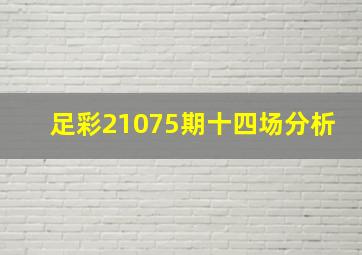 足彩21075期十四场分析